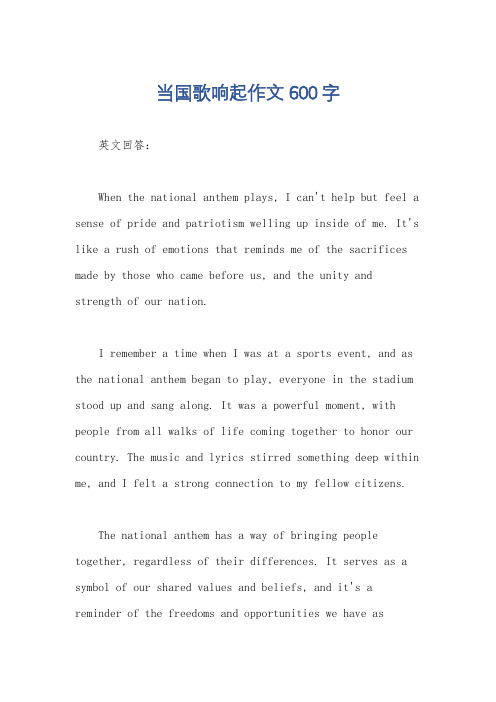 当国歌响起作文600字

英文回答：

When the national anthem plays, I can't help but feel a sense of pride and patriotism welling up inside of me. It's like a rush of emotions that reminds me of the sacrifices made by those who came before us, and the unity and strength of our nation.

I remember a time when I was at a sports event, and as the national anthem began to play, everyone in the stadium stood up and sang along. It was a powerful moment, with people from all walks of life coming together to honor our country. The music and lyrics stirred something deep within me, and I felt a strong connection to my fellow citizens.

The national anthem has a way of bringing people together, regardless of their differences. It serves as a symbol of our shared values and beliefs, and it's a reminder of the freedoms and opportunities we have as